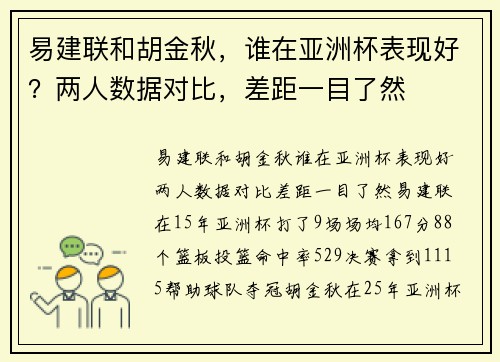 易建联和胡金秋，谁在亚洲杯表现好？两人数据对比，差距一目了然

易建联和胡金秋谁在亚洲杯表现好两人数据对比差距一目了然易建联在15年亚洲杯打了9场场均167分88个篮板投篮命中率529决赛拿到1115帮助球队夺冠胡金秋在25年亚洲杯